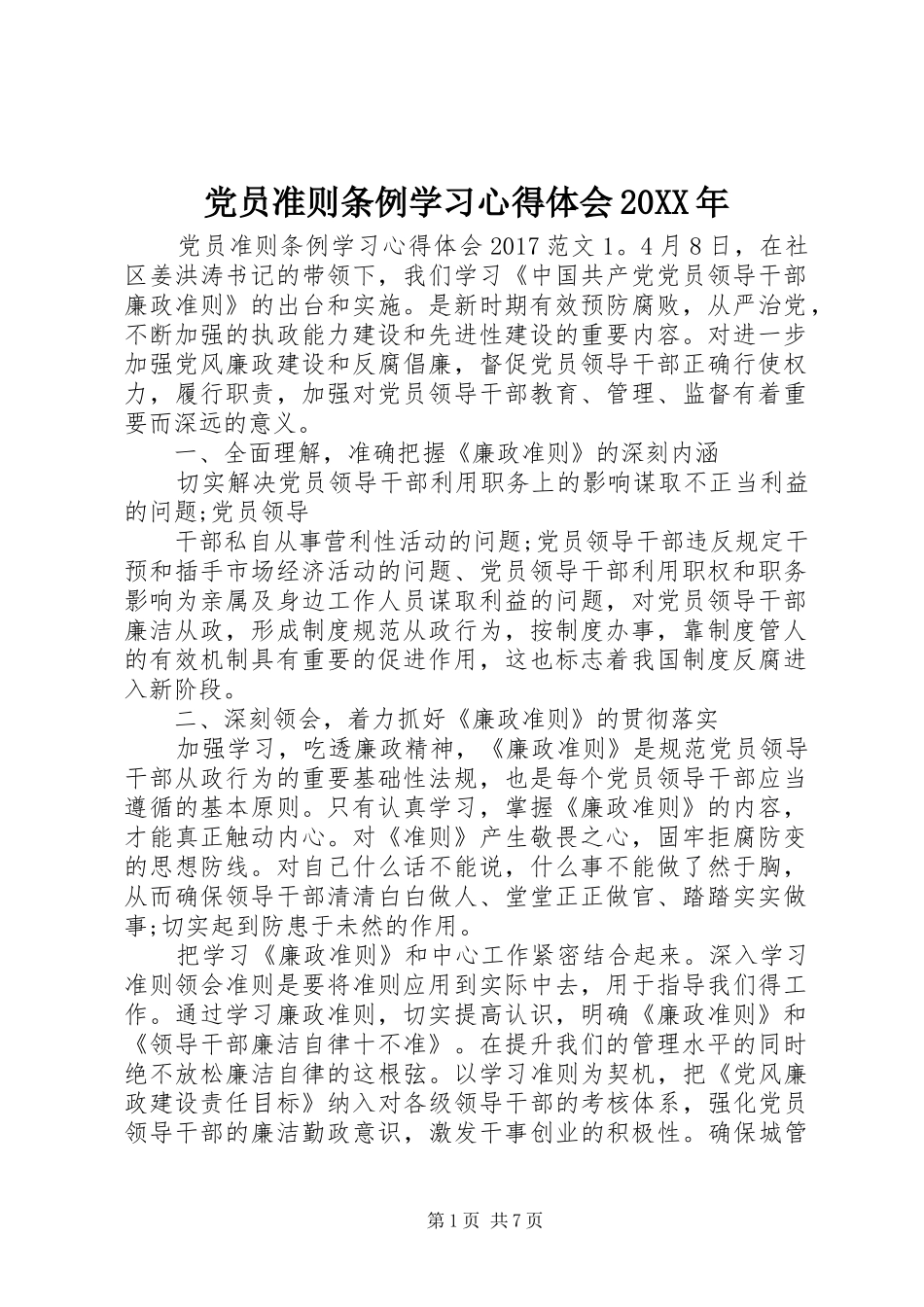 党员准则条例学习心得体会20XX年

党员准则条例学习心得体会2017范文1。4月8日，在社区姜洪涛书记的带领下，我们学习《中国共产党党员领导干部廉政准则》的出台和实施。是新时期有效预防腐败，从严治党，不断加强的执政能力建设和先进性建设的重要内容。对进一步加强党风廉政建设和反腐倡廉，督促党员领导干部正确行使权力，履行职责，加强对党员领导干部教育、管理、监督有着重要而深远的意义。

一、全面理解，准确把握《廉政准则》的深刻内涵

切实解决党员领导干部利用职务上的影响谋取不正当利益的问题;党员领导

干部私自从事营利性活动的问题;党员领导干部违反规定干预和插手市场经济活动的问题、党员领导干部利用职权和职务影响为亲属及身边工作人员谋取利益的问题，对党员领导干部廉洁从政，形成制度规范从政行为，按制度办事，靠制度管人的有效机制具有重要的促进作用，这也标志着我国制度反腐进入新阶段。

二、深刻领会，着力抓好《廉政准则》的贯彻落实

加强学习，吃透廉政精神，《廉政准则》是规范党员领导干部从政行为的重要基础性法规，也是每个党员领导干部应当遵循的基本原则。只有认真学习，掌握《廉政准则》的内容，才能真正触动内心。对《准则》产生敬畏之心，固牢拒腐防变的思想防线。对自己什么话不能说，什么事不能做了然于胸，从而确保领导干部清清白白做人、堂堂正正做官、踏踏实实做事;切实起到防患于未然的作用。

把学习《廉政准则》和中心工作紧密结合起来。深入学习准则领会准则是要将准则应用到实际中去，用于指导我们得工作。通过学习廉政准则，切实提高认识，明确《廉政准则》和《领导干部廉洁自律十不准》。在提升我们的管理水平的同时绝不放松廉洁自律的这根弦。以学习准则为契机，把《党风廉政建设责任目标》纳入对各级领导干部的考核体系，强化党员领导干部的廉洁勤政意识，激发干事创业的积极性。确保城管

第1页 共7页